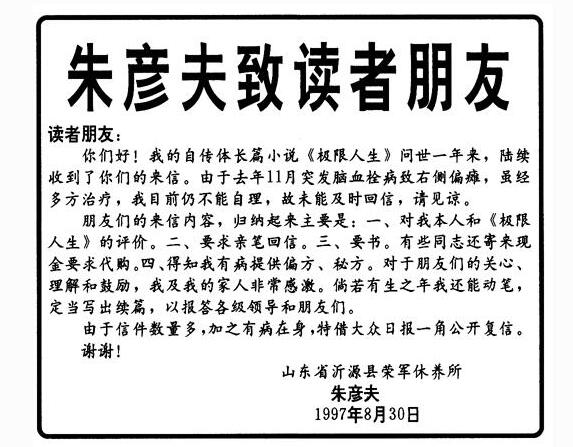 朱彦夫致读者朋友

读者朋友：

你们好！我的自传体长篇小说《极限人生》问世一年来，陆续收到了你们的来信。由于去年11月突发脑血栓病致右侧偏瘫，虽经多方治疗，我目前仍不能自理，故未能及时回信，请见谅。

朋友们的来信内容，归纳起来主要是：一、对我本人和《极限人生》的评价。二、要求亲笔回信。三、要书。有些同志还寄来现金要求代购。四、得知我有病提供偏方、秘方。对于朋友们的关心、理解和鼓励，我及我的家人非常感激。倘若有生之年我还能动笔，定当写出续篇，以报答各级领导和朋友们。

由于信件数量多，加之有病在身，特借大众日报一角公开复信。

谢谢！

山东省沂源县荣军休养所
朱彦夫
1997年8月30日